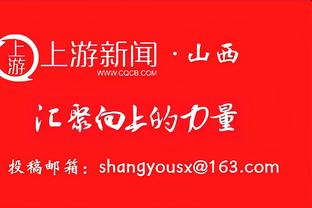 上游 上游新闻 · 山西
WWW.CQCB.COM

汇聚向上的力量

投稿邮箱：shangyousx@163.com